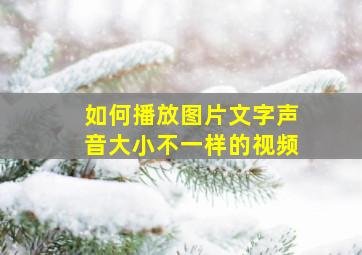 如何播放图片文字声音大小不一样的视频